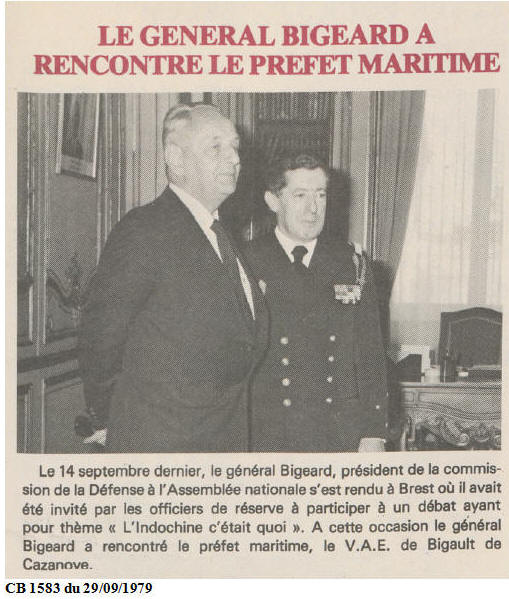 LE GENERAL BIGEARD A RENCONTRE LE PREFET MARITIME

Le 14 septembre dernier, le général Bigeard, président de la commission de la Défense à l'Assemblée nationale s'est rendu à Brest où il avait été invité par les officiers de réserve à participer à un débat ayant pour thème « L'Indochine c'était quoi ». A cette occasion le général Bigeard a rencontré le préfet maritime, le V.A.E. de Bigault de Cazanove.

CB 1583 du 29/09/1979